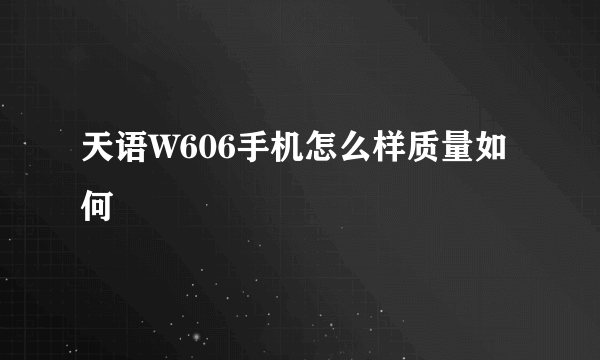 天语W606手机怎么样质量如何